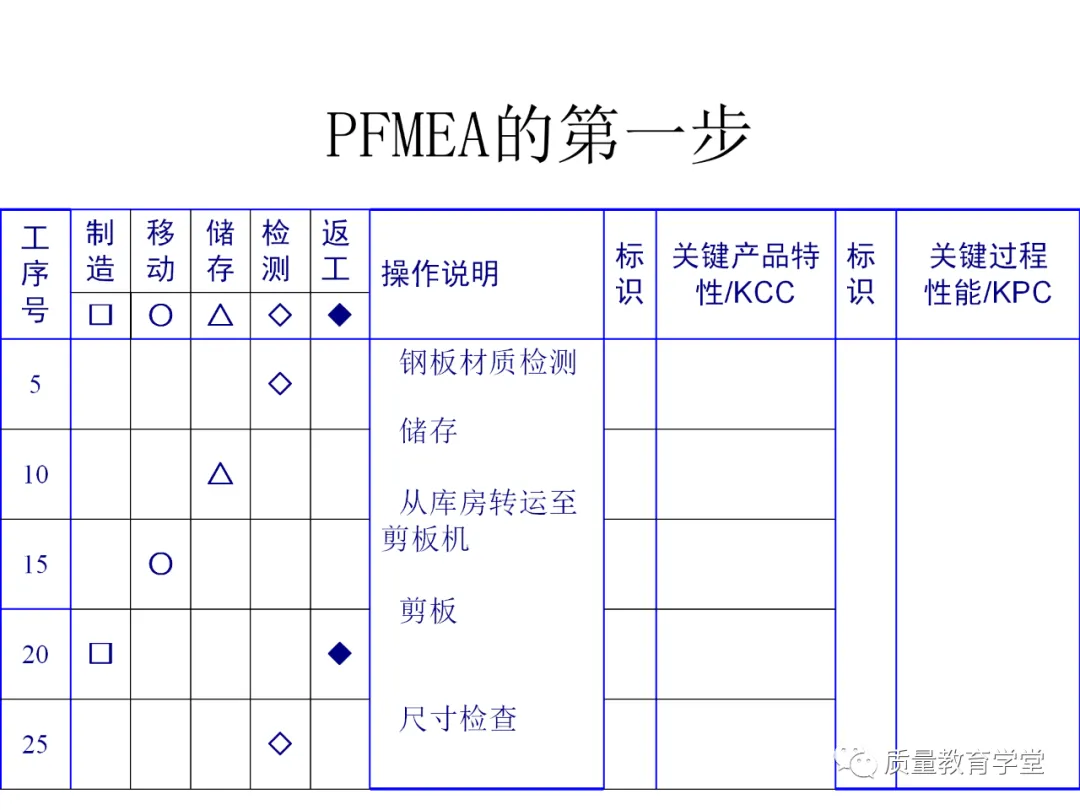 PFMEA的第一步

| 工序号 | 制造 □ | 移动 ○ | 储存 △ | 检测 ◇ | 返工 ◆ | 操作说明 | 标识 | 关键产品特性/KCC | 标识 | 关键过程性能/KPC |
|---|---|---|---|---|---|---|---|---|---|---|
| 5 | | | | ◇ | | 钢板材质检测 | | | | |
| 10 | | | △ | | | 储存 | | | | |
| 15 | | ○ | | | | 从库房转运至剪板机 | | | | |
| 20 | □ | | | | ◆ | 剪板 | | | | |
| 25 | | | | ◇ | | 尺寸检查 | | | | |

质量教育学堂